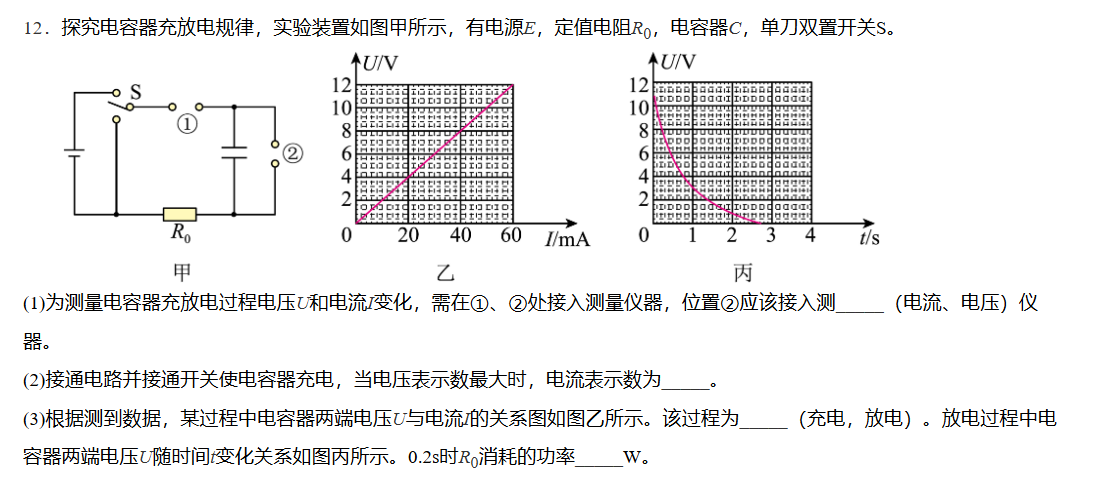 12．探究电容器充放电规律，实验装置如图甲所示，有电源$E$，定值电阻$R_0$，电容器$C$，单刀双置开关S。

S
①
②
$R_0$
甲

$U$/V
12
10
8
6
4
2
0
20
40
60
$I$/mA
乙

$U$/V
12
10
8
6
4
2
0
1
2
3
4
$t$/s
丙

(1)为测量电容器充放电过程电压$U$和电流$I$变化，需在①、②处接入测量仪器，位置②应该接入测_____（电流、电压）仪器。

(2)接通电路并接通开关使电容器充电，当电压表示数最大时，电流表示数为_____。

(3)根据测到数据，某过程中电容器两端电压$U$与电流$I$的关系图如图乙所示。该过程为_____（充电，放电）。放电过程中电容器两端电压$U$随时间$t$变化关系如图丙所示。0.2s时$R_0$消耗的功率_____W。